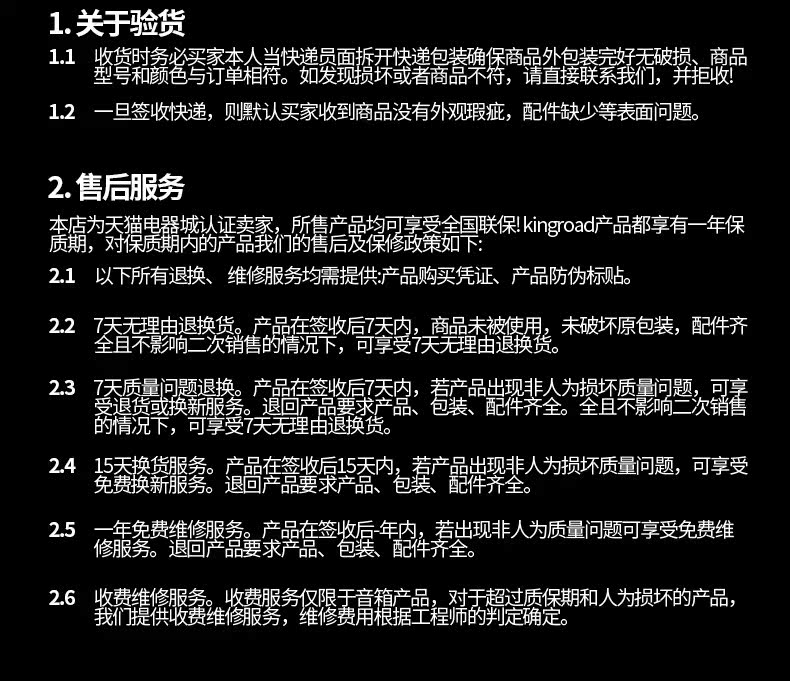 1.关于验货

1.1 收货时务必买家本人当快递员面拆开快递包装确保商品外包装完好无破损、商品型号和颜色与订单相符。如发现损坏或者商品不符，请直接联系我们，并拒收!

1.2 一旦签收快递，则默认买家收到商品没有外观瑕疵，配件缺少等表面问题。

2.售后服务

本店为天猫电器城认证卖家，所售产品均可享受全国联保!kingroad产品都享有一年保质期，对保质期内的产品我们的售后及保修政策如下:

2.1 以下所有退换、维修服务均需提供:产品购买凭证、产品防伪标贴。

2.2 7天无理由退换货。产品在签收后7天内，商品未被使用，未破坏原包装，配件齐全且不影响二次销售的情况下，可享受7天无理由退换货。

2.3 7天质量问题退换。产品在签收后7天内，若产品出现非人为损坏质量问题，可享受退货或换新服务。退回产品要求产品、包装、配件齐全。全且不影响二次销售的情况下，可享受7天无理由退换货。

2.4 15天换货服务。产品在签收后15天内，若产品出现非人为损坏质量问题，可享受免费换新服务。退回产品要求产品、包装、配件齐全。

2.5 一年免费维修服务。产品在签收后-年内，若出现非人为质量问题可享受免费维修服务。退回产品要求产品、包装、配件齐全。

2.6 收费维修服务。收费服务仅限于音箱产品，对于超过质保期和人为损坏的产品，我们提供收费维修服务，维修费用根据工程师的判定确定。